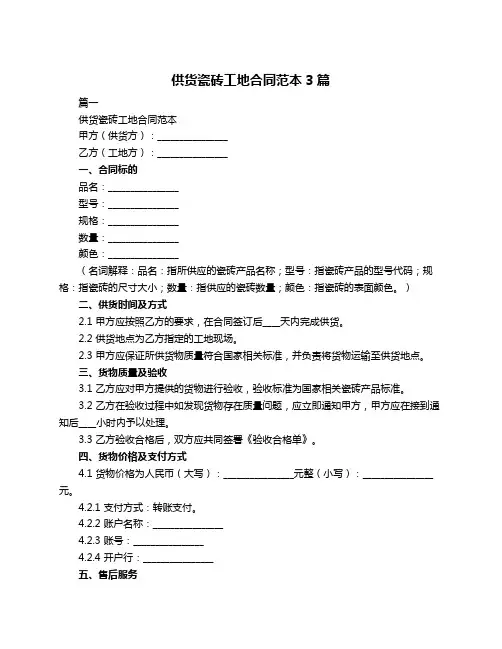 供货瓷砖工地合同范本 3 篇

篇一

供货瓷砖工地合同范本

甲方（供货方）：______________

乙方（工地方）：______________

一、合同标的

品名：______________

型号：______________

规格：______________

数量：______________

颜色：______________

（名词解释：品名：指所供应的瓷砖产品名称；型号：指瓷砖产品的型号代码；规格：指瓷砖的尺寸大小；数量：指供应的瓷砖数量；颜色：指瓷砖的表面颜色。）

二、供货时间及方式

2.1 甲方应按照乙方的要求，在合同签订后____天内完成供货。

2.2 供货地点为乙方指定的工地现场。

2.3 甲方应保证所供货物质量符合国家相关标准，并负责将货物运输至供货地点。

三、货物质量及验收

3.1 乙方应对甲方提供的货物进行验收，验收标准为国家相关瓷砖产品标准。

3.2 乙方在验收过程中如发现货物存在质量问题，应立即通知甲方，甲方应在接到通知后____小时内予以处理。

3.3 乙方验收合格后，双方应共同签署《验收合格单》。

四、货物价格及支付方式

4.1 货物价格为人民币（大写）：______________元整（小写）：______________元。

4.2.1 支付方式：转账支付。

4.2.2 账户名称：______________

4.2.3 账号：______________

4.2.4 开户行：______________

五、售后服务